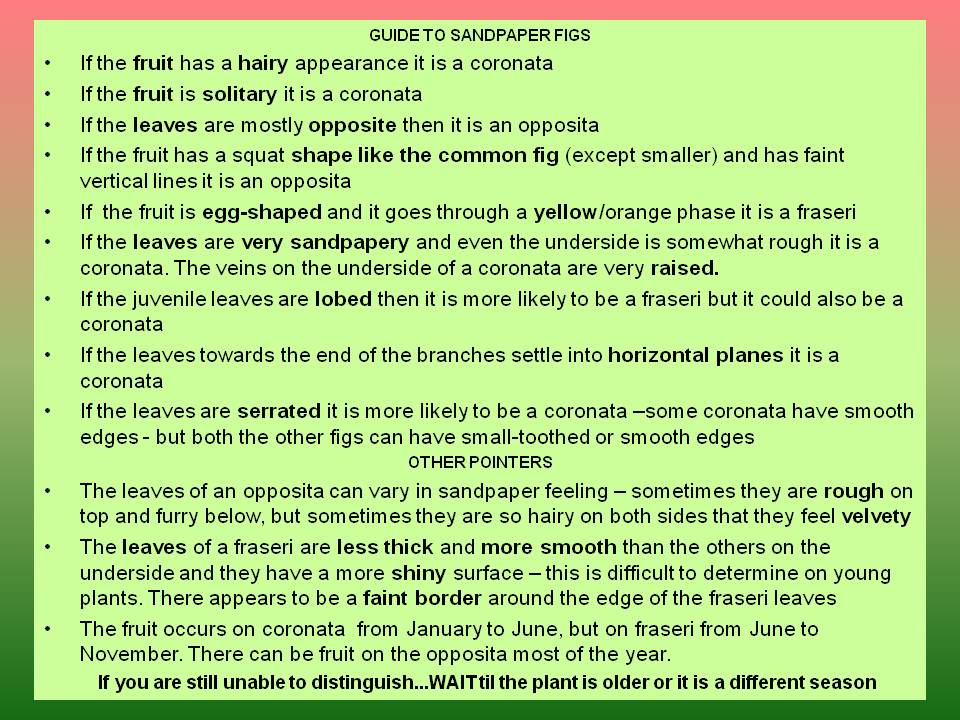 GUIDE TO SANDPAPER FIGS

• If the fruit has a hairy appearance it is a coronata
• If the fruit is solitary it is a coronata
• If the leaves are mostly opposite then it is an opposita
• If the fruit has a squat shape like the common fig (except smaller) and has faint vertical lines it is an opposita
• If the fruit is egg-shaped and it goes through a yellow/orange phase it is a fraseri
• If the leaves are very sandpapery and even the underside is somewhat rough it is a coronata. The veins on the underside of a coronata are very raised.
• If the juvenile leaves are lobed then it is more likely to be a fraseri but it could also be a coronata
• If the leaves towards the end of the branches settle into horizontal planes it is a coronata
• If the leaves are serrated it is more likely to be a coronata –some coronata have smooth edges - but both the other figs can have small-toothed or smooth edges

OTHER POINTERS

• The leaves of an opposita can vary in sandpaper feeling – sometimes they are rough on top and furry below, but sometimes they are so hairy on both sides that they feel velvety
• The leaves of a fraseri are less thick and more smooth than the others on the underside and they have a more shiny surface – this is difficult to determine on young plants. There appears to be a faint border around the edge of the fraseri leaves
• The fruit occurs on coronata from January to June, but on fraseri from June to November. There can be fruit on the opposita most of the year.

If you are still unable to distinguish...WAIT til the plant is older or it is a different season